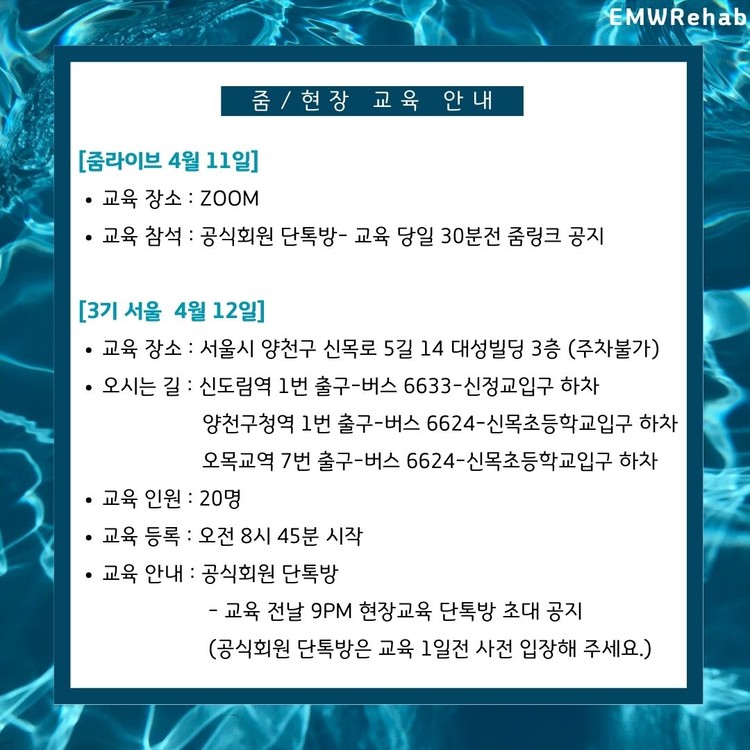 EMWRehab

줌 / 현장 교육 안내

[줌라이브 4월 11일]

• 교육 장소 : ZOOM

• 교육 참석 : 공식회원 단톡방- 교육 당일 30분전 줌링크 공지

[3기 서울 4월 12일]

• 교육 장소 : 서울시 양천구 신목로 5길 14 대성빌딩 3층 (주차불가)

• 오시는 길 : 신도림역 1번 출구-버스 6633-신정교입구 하차
양천구청역 1번 출구-버스 6624-신목초등학교입구 하차
오목교역 7번 출구-버스 6624-신목초등학교입구 하차

• 교육 인원 : 20명

• 교육 등록 : 오전 8시 45분 시작

• 교육 안내 : 공식회원 단톡방
- 교육 전날 9PM 현장교육 단톡방 초대 공지
(공식회원 단톡방은 교육 1일전 사전 입장해 주세요.)